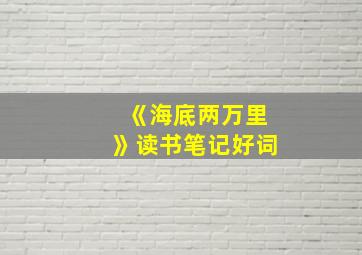 《海底两万里》读书笔记好词